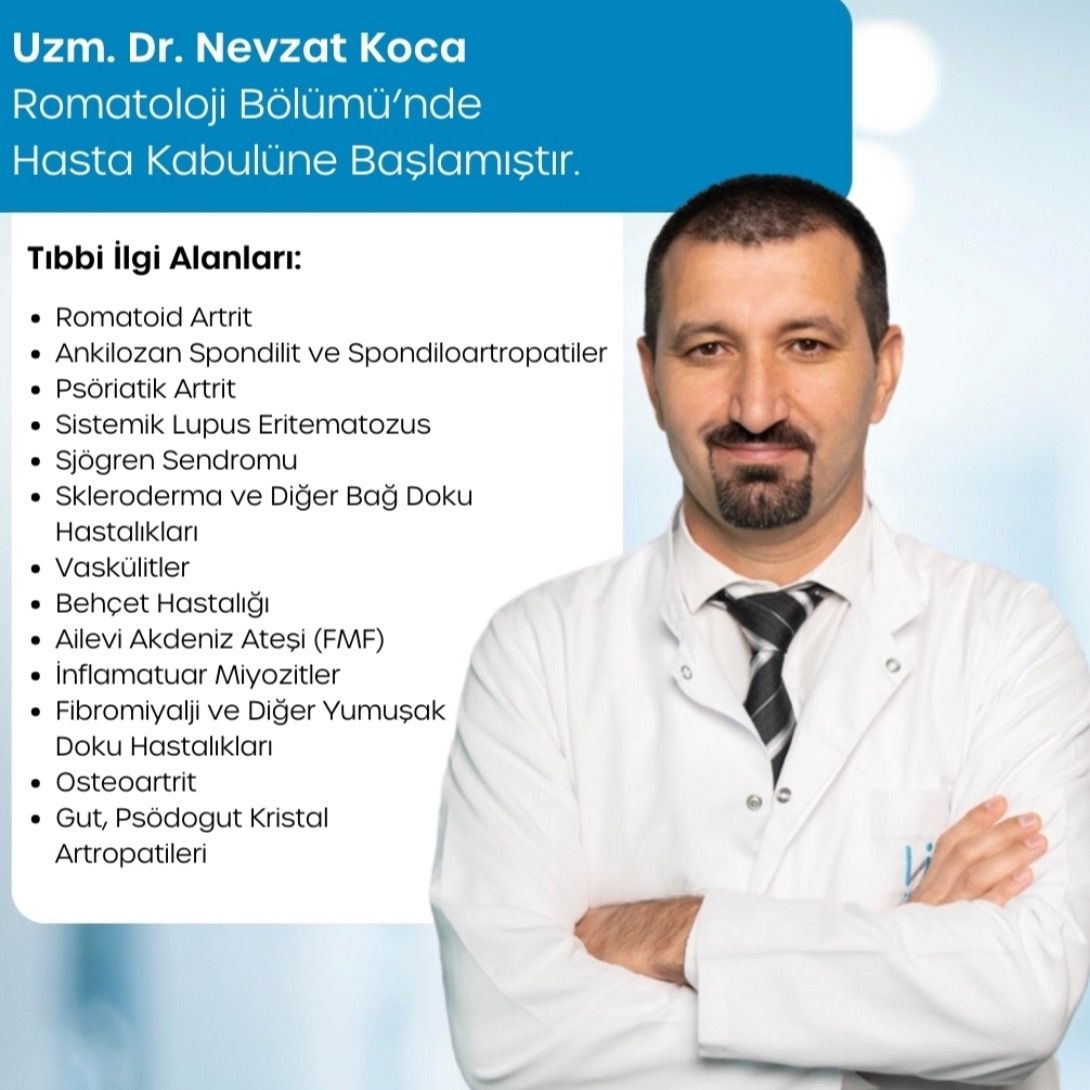 Uzm. Dr. Nevzat Koca
Romatoloji Bölümü'nde
Hasta Kabulüne Başlamıştır.

Tıbbi İlgi Alanları:

• Romatoid Artrit
• Ankilozan Spondilit ve Spondiloartropatiler
• Psöriatik Artrit
• Sistemik Lupus Eritematozus
• Sjögren Sendromu
• Skleroderma ve Diğer Bağ Doku Hastalıkları
• Vaskülitler
• Behçet Hastalığı
• Ailevi Akdeniz Ateşi (FMF)
• İnflamatuar Miyozitler
• Fibromiyalji ve Diğer Yumuşak Doku Hastalıkları
• Osteoartrit
• Gut, Psödogut Kristal Artropatileri